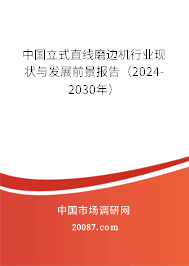 中国立式直线磨边机行业现状与发展前景报告（2024-2030年）

中国市场调研网

20087.com